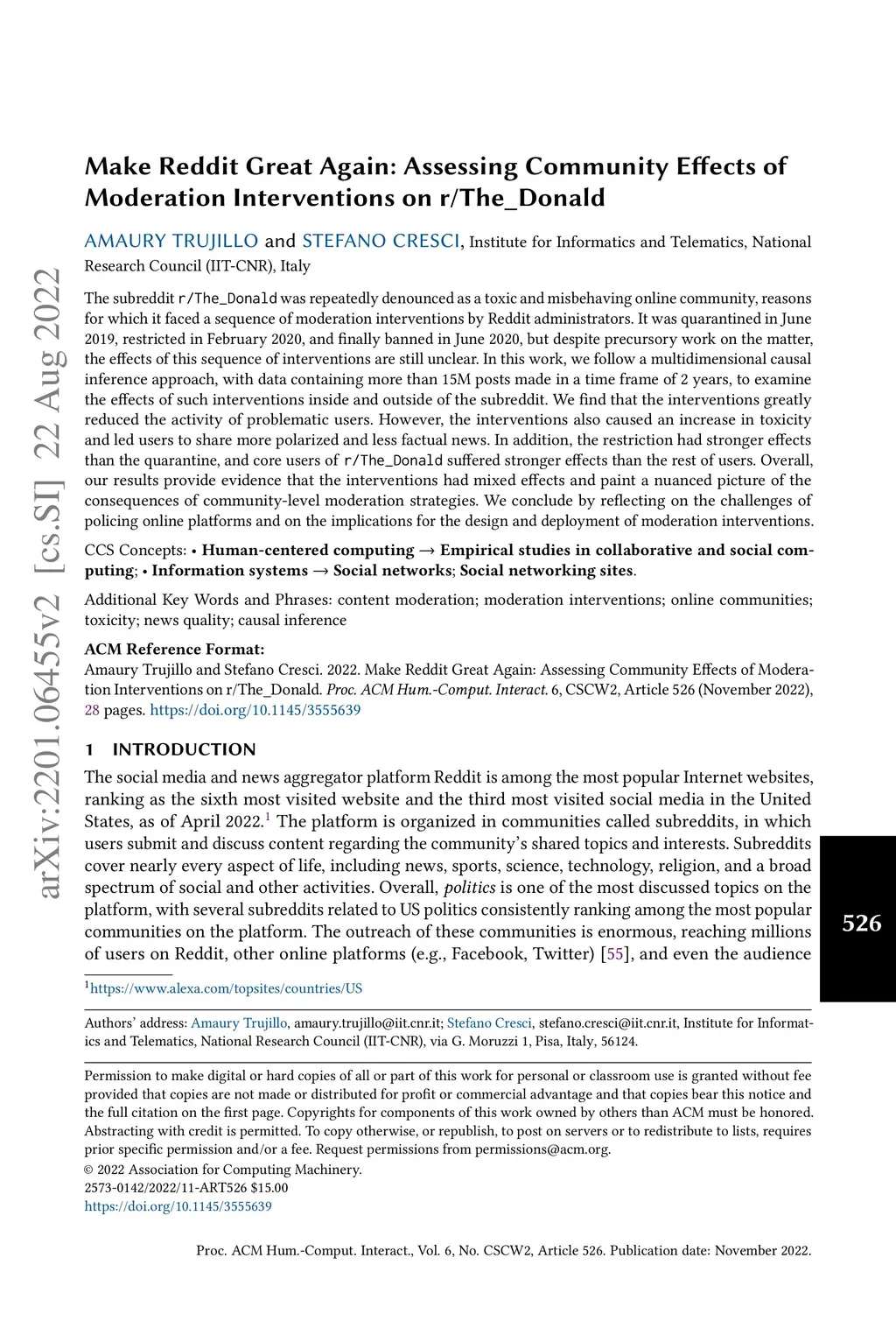 arXiv:2201.06455v2 [cs.SI] 22 Aug 2022

Make Reddit Great Again: Assessing Community Effects of Moderation Interventions on r/The_Donald

AMAURY TRUJILLO and STEFANO CRESCI, Institute for Informatics and Telematics, National Research Council (IIT-CNR), Italy

The subreddit r/The_Donald was repeatedly denounced as a toxic and misbehaving online community, reasons for which it faced a sequence of moderation interventions by Reddit administrators. It was quarantined in June 2019, restricted in February 2020, and finally banned in June 2020, but despite precursory work on the matter, the effects of this sequence of interventions are still unclear. In this work, we follow a multidimensional causal inference approach, with data containing more than 15M posts made in a time frame of 2 years, to examine the effects of such interventions inside and outside of the subreddit. We find that the interventions greatly reduced the activity of problematic users. However, the interventions also caused an increase in toxicity and led users to share more polarized and less factual news. In addition, the restriction had stronger effects than the quarantine, and core users of r/The_Donald suffered stronger effects than the rest of users. Overall, our results provide evidence that the interventions had mixed effects and paint a nuanced picture of the consequences of community-level moderation strategies. We conclude by reflecting on the challenges of policing online platforms and on the implications for the design and deployment of moderation interventions.

CCS Concepts: • Human-centered computing → Empirical studies in collaborative and social computing; • Information systems → Social networks; Social networking sites.

Additional Key Words and Phrases: content moderation; moderation interventions; online communities; toxicity; news quality; causal inference

ACM Reference Format:
Amaury Trujillo and Stefano Cresci. 2022. Make Reddit Great Again: Assessing Community Effects of Moderation Interventions on r/The_Donald. Proc. ACM Hum.-Comput. Interact. 6, CSCW2, Article 526 (November 2022), 28 pages. https://doi.org/10.1145/3555639

1 INTRODUCTION

The social media and news aggregator platform Reddit is among the most popular Internet websites, ranking as the sixth most visited website and the third most visited social media in the United States, as of April 2022.$^1$ The platform is organized in communities called subreddits, in which users submit and discuss content regarding the community's shared topics and interests. Subreddits cover nearly every aspect of life, including news, sports, science, technology, religion, and a broad spectrum of social and other activities. Overall, politics is one of the most discussed topics on the platform, with several subreddits related to US politics consistently ranking among the most popular communities on the platform. The outreach of these communities is enormous, reaching millions of users on Reddit, other online platforms (e.g., Facebook, Twitter) [55], and even the audience

526

$^1$https://www.alexa.com/topsites/countries/US

Authors' address: Amaury Trujillo, amaury.trujillo@iit.cnr.it; Stefano Cresci, stefano.cresci@iit.cnr.it, Institute for Informatics and Telematics, National Research Council (IIT-CNR), via G. Moruzzi 1, Pisa, Italy, 56124.

Permission to make digital or hard copies of all or part of this work for personal or classroom use is granted without fee provided that copies are not made or distributed for profit or commercial advantage and that copies bear this notice and the full citation on the first page. Copyrights for components of this work owned by others than ACM must be honored. Abstracting with credit is permitted. To copy otherwise, or republish, to post on servers or to redistribute to lists, requires prior specific permission and/or a fee. Request permissions from permissions@acm.org.
© 2022 Association for Computing Machinery.
2573-0142/2022/11-ART526 $15.00
https://doi.org/10.1145/3555639

Proc. ACM Hum.-Comput. Interact., Vol. 6, No. CSCW2, Article 526. Publication date: November 2022.